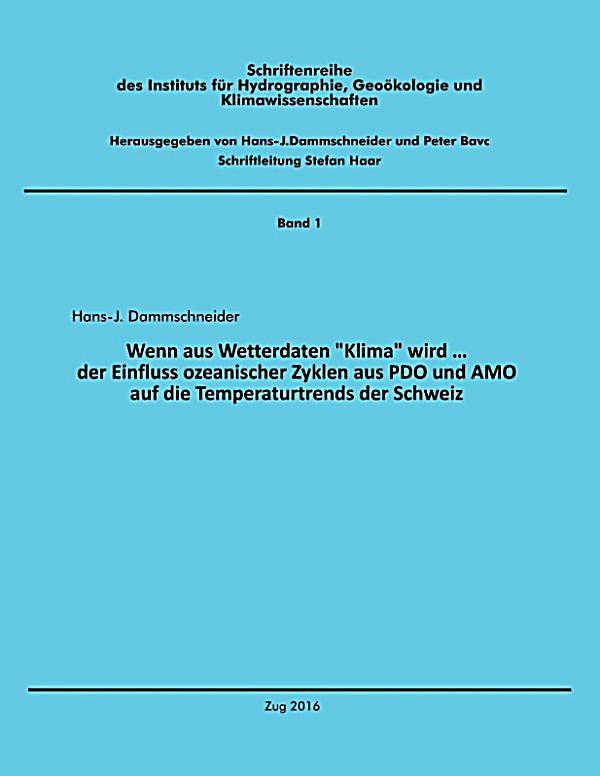 Schriftenreihe
des Instituts für Hydrographie, Geoökologie und Klimawissenschaften

Herausgegeben von Hans-J.Dammschneider und Peter Bavc
Schriftleitung Stefan Haar

Band 1

Hans-J. Dammschneider

Wenn aus Wetterdaten "Klima" wird ...
der Einfluss ozeanischer Zyklen aus PDO und AMO
auf die Temperaturtrends der Schweiz

Zug 2016